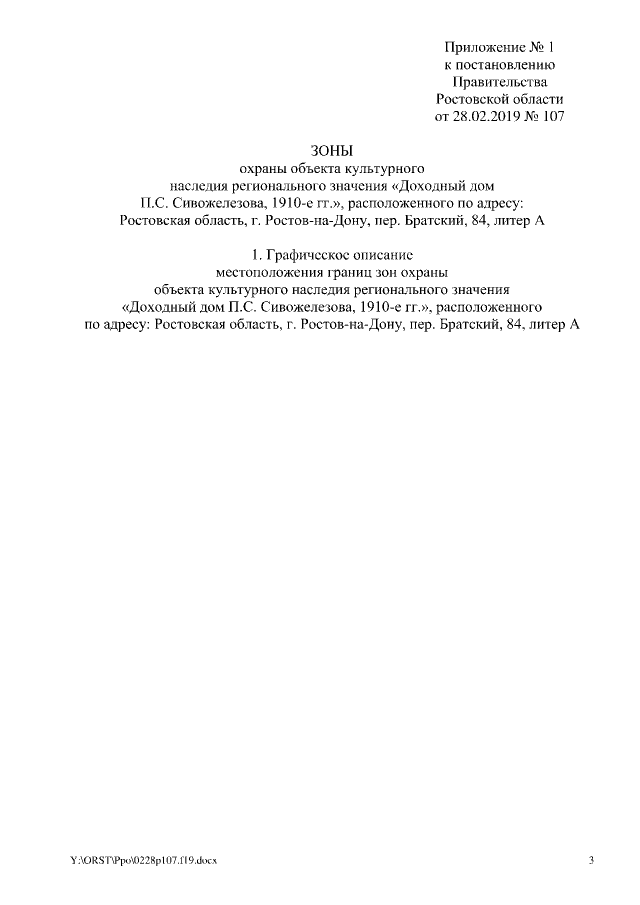 Приложение № 1
к постановлению
Правительства
Ростовской области
от 28.02.2019 № 107

ЗОНЫ
охраны объекта культурного наследия регионального значения «Доходный дом П.С. Сивожелезова, 1910-е гг.», расположенного по адресу: Ростовская область, г. Ростов-на-Дону, пер. Братский, 84, литер А

1. Графическое описание местоположения границ зон охраны объекта культурного наследия регионального значения «Доходный дом П.С. Сивожелезова, 1910-е гг.», расположенного по адресу: Ростовская область, г. Ростов-на-Дону, пер. Братский, 84, литер А

Y:\ORST\Ppo\0228p107.f19.docx

3